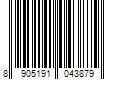 8 905191 043879